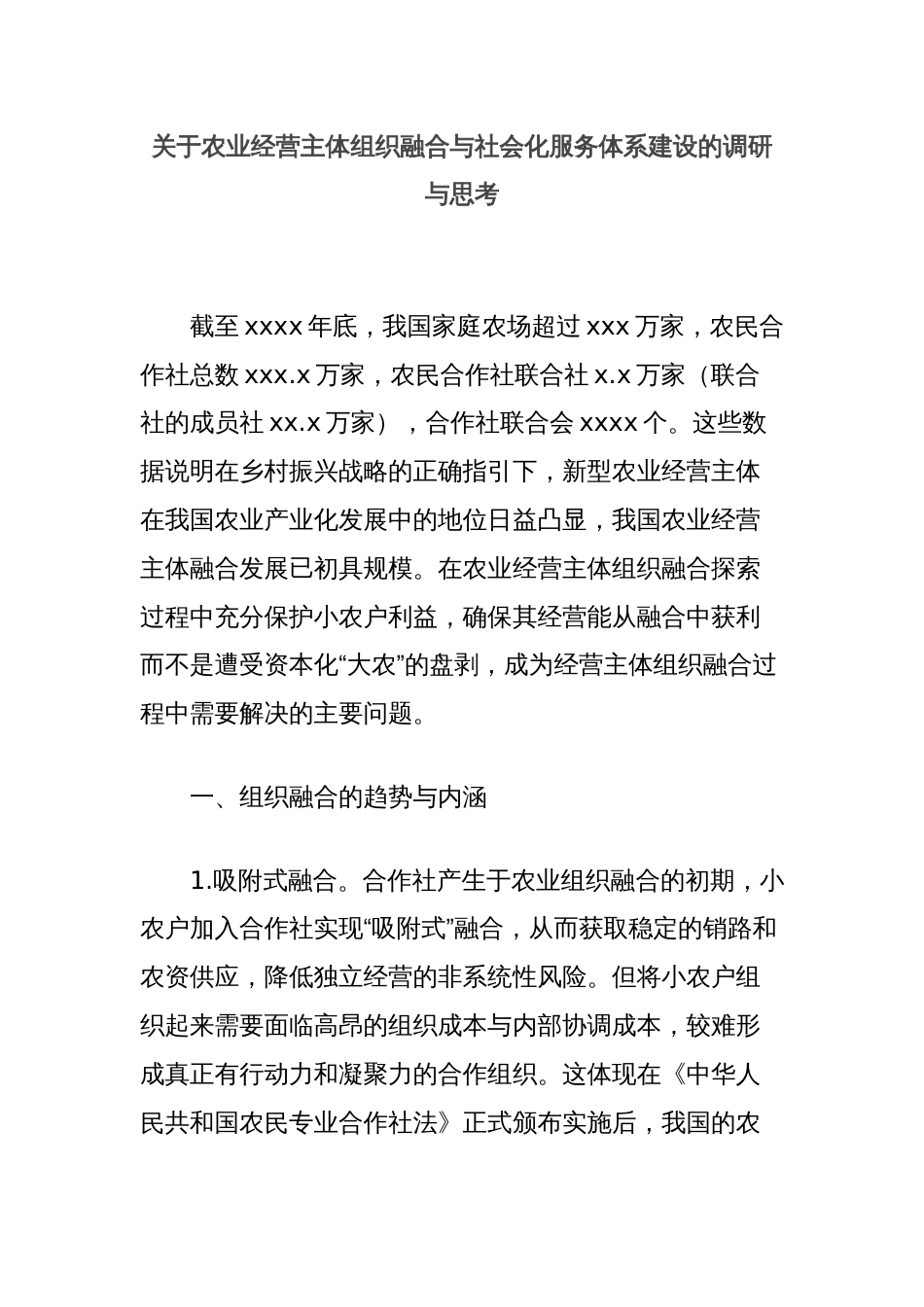 关于农业经营主体组织融合与社会化服务体系建设的调研与思考

截至 xxxx 年底，我国家庭农场超过 xxx 万家，农民合作社总数 xxx.x 万家，农民合作社联合社 x.x 万家（联合社的成员社 xx.x 万家），合作社联合会 xxxx 个。这些数据说明在乡村振兴战略的正确指引下，新型农业经营主体在我国农业产业化发展中的地位日益凸显，我国农业经营主体融合发展已初具规模。在农业经营主体组织融合探索过程中充分保护小农户利益，确保其经营能从融合中获利而不是遭受资本化“大农”的盘剥，成为经营主体组织融合过程中需要解决的主要问题。

一、组织融合的趋势与内涵

1.吸附式融合。合作社产生于农业组织融合的初期，小农户加入合作社实现“吸附式”融合，从而获取稳定的销路和农资供应，降低独立经营的非系统性风险。但将小农户组织起来需要面临高昂的组织成本与内部协调成本，较难形成真正有行动力和凝聚力的合作组织。这体现在《中华人民共和国农民专业合作社法》正式颁布实施后，我国的农